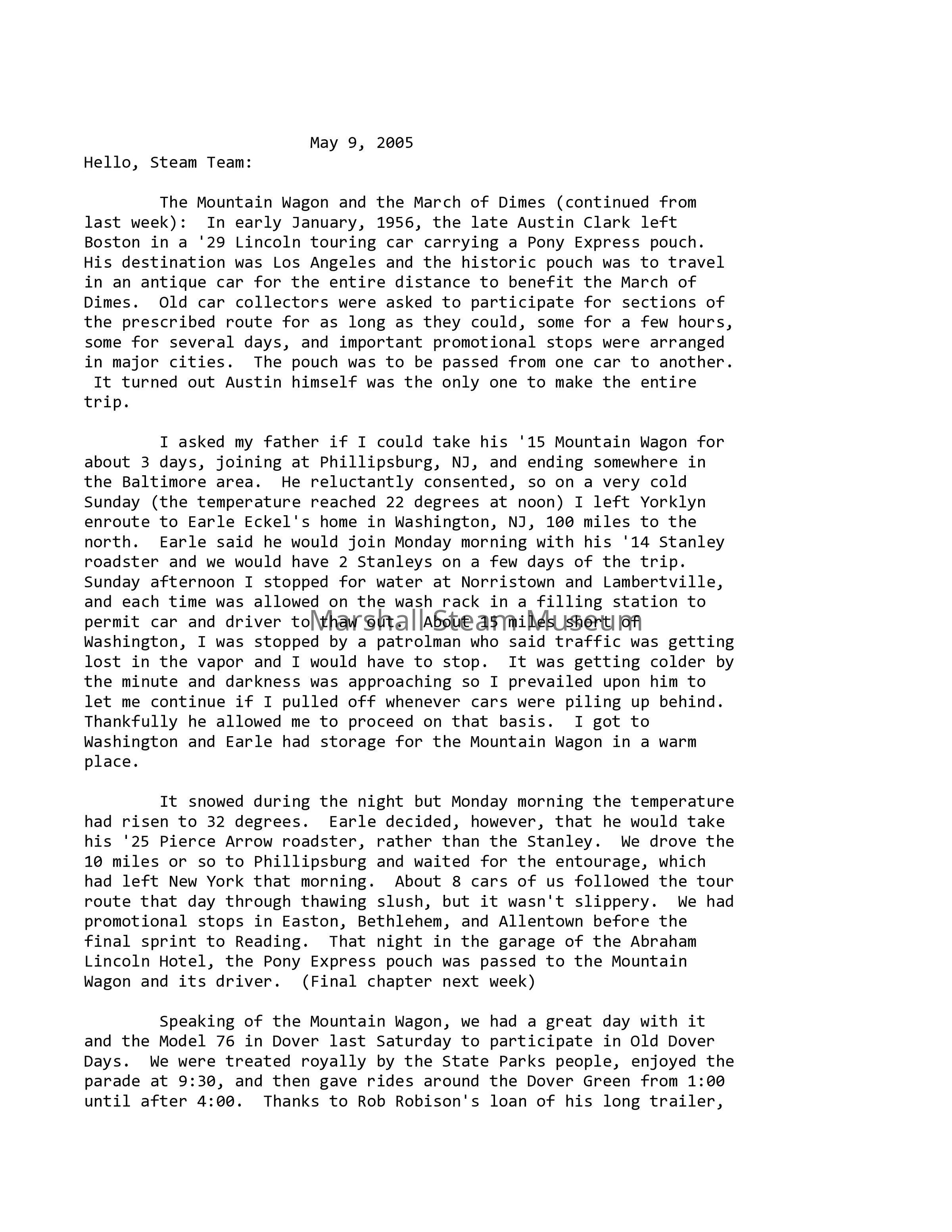 May 9, 2005
Hello, Steam Team:

The Mountain Wagon and the March of Dimes (continued from last week): In early January, 1956, the late Austin Clark left Boston in a '29 Lincoln touring car carrying a Pony Express pouch. His destination was Los Angeles and the historic pouch was to travel in an antique car for the entire distance to benefit the March of Dimes. Old car collectors were asked to participate for sections of the prescribed route for as long as they could, some for a few hours, some for several days, and important promotional stops were arranged in major cities. The pouch was to be passed from one car to another. It turned out Austin himself was the only one to make the entire trip.

I asked my father if I could take his '15 Mountain Wagon for about 3 days, joining at Phillipsburg, NJ, and ending somewhere in the Baltimore area. He reluctantly consented, so on a very cold Sunday (the temperature reached 22 degrees at noon) I left Yorklyn enroute to Earle Eckel's home in Washington, NJ, 100 miles to the north. Earle said he would join Monday morning with his '14 Stanley roadster and we would have 2 Stanleys on a few days of the trip. Sunday afternoon I stopped for water at Norristown and Lambertville, and each time was allowed on the wash rack in a filling station to permit car and driver to thaw out. About 15 miles short of Washington, I was stopped by a patrolman who said traffic was getting lost in the vapor and I would have to stop. It was getting colder by the minute and darkness was approaching so I prevailed upon him to let me continue if I pulled off whenever cars were piling up behind. Thankfully he allowed me to proceed on that basis. I got to Washington and Earle had storage for the Mountain Wagon in a warm place.

Marshall Steam Museum

It snowed during the night but Monday morning the temperature had risen to 32 degrees. Earle decided, however, that he would take his '25 Pierce Arrow roadster, rather than the Stanley. We drove the 10 miles or so to Phillipsburg and waited for the entourage, which had left New York that morning. About 8 cars of us followed the tour route that day through thawing slush, but it wasn't slippery. We had promotional stops in Easton, Bethlehem, and Allentown before the final sprint to Reading. That night in the garage of the Abraham Lincoln Hotel, the Pony Express pouch was passed to the Mountain Wagon and its driver. (Final chapter next week)

Speaking of the Mountain Wagon, we had a great day with it and the Model 76 in Dover last Saturday to participate in Old Dover Days. We were treated royally by the State Parks people, enjoyed the parade at 9:30, and then gave rides around the Dover Green from 1:00 until after 4:00. Thanks to Rob Robison's loan of his long trailer,